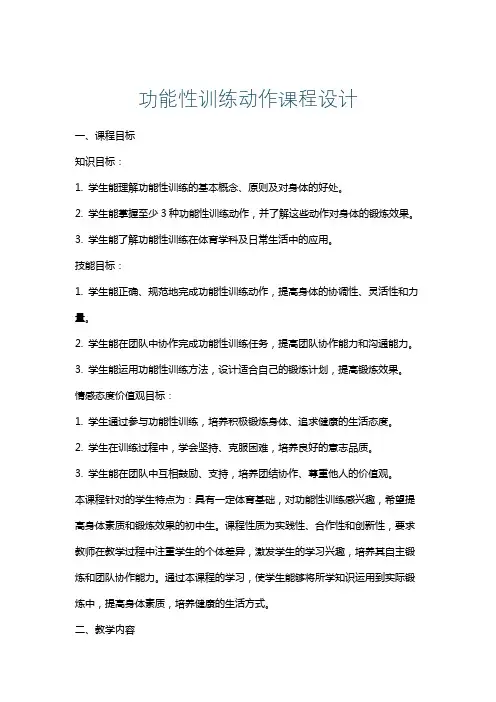 功能性训练动作课程设计

一、课程目标

知识目标：

1. 学生能理解功能性训练的基本概念、原则及对身体的好处。

2. 学生能掌握至少 3 种功能性训练动作，并了解这些动作对身体的锻炼效果。

3. 学生能了解功能性训练在体育学科及日常生活中的应用。

技能目标：

1. 学生能正确、规范地完成功能性训练动作，提高身体的协调性、灵活性和力量。

2. 学生能在团队中协作完成功能性训练任务，提高团队协作能力和沟通能力。

3. 学生能运用功能性训练方法，设计适合自己的锻炼计划，提高锻炼效果。

情感态度价值观目标：

1. 学生通过参与功能性训练，培养积极锻炼身体、追求健康的生活态度。

2. 学生在训练过程中，学会坚持、克服困难，培养良好的意志品质。

3. 学生能在团队中互相鼓励、支持，培养团结协作、尊重他人的价值观。

本课程针对的学生特点为：具有一定体育基础，对功能性训练感兴趣，希望提高身体素质和锻炼效果的初中生。课程性质为实践性、合作性和创新性，要求教师在教学过程中注重学生的个体差异，激发学生的学习兴趣，培养其自主锻炼和团队协作能力。通过本课程的学习，使学生能够将所学知识运用到实际锻炼中，提高身体素质，培养健康的生活方式。

二、教学内容